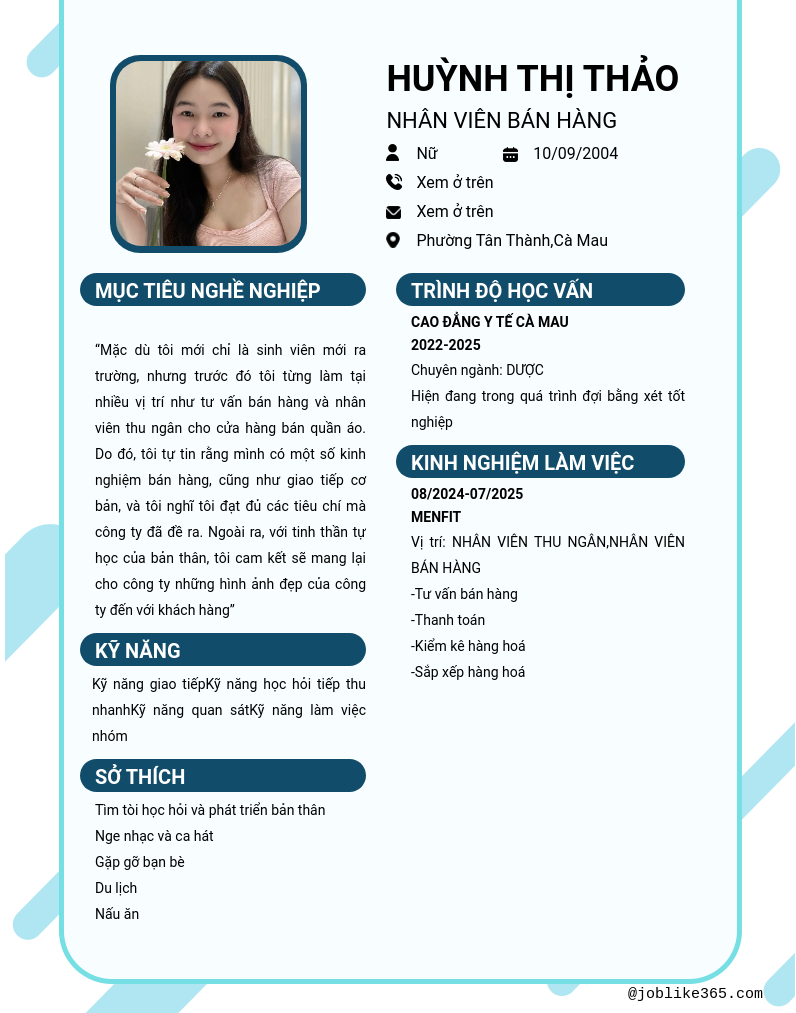 HUỲNH THỊ THẢO
NHÂN VIÊN BÁN HÀNG

Nữ
10/09/2004
Xem ở trên
Xem ở trên
Phường Tân Thành,Cà Mau

MỤC TIÊU NGHỀ NGHIỆP

"Mặc dù tôi mới chỉ là sinh viên mới ra trường, nhưng trước đó tôi từng làm tại nhiều vị trí như tư vấn bán hàng và nhân viên thu ngân cho cửa hàng bán quần áo. Do đó, tôi tự tin rằng mình có một số kinh nghiệm bán hàng, cũng như giao tiếp cơ bản, và tôi nghĩ tôi đạt đủ các tiêu chí mà công ty đã đề ra. Ngoài ra, với tinh thần tự học của bản thân, tôi cam kết sẽ mang lại cho công ty những hình ảnh đẹp của công ty đến với khách hàng"

KỸ NĂNG

Kỹ năng giao tiếpKỹ năng học hỏi tiếp thu nhanhKỹ năng quan sátKỹ năng làm việc nhóm

SỞ THÍCH

Tìm tòi học hỏi và phát triển bản thân
Nge nhạc và ca hát
Gặp gỡ bạn bè
Du lịch
Nấu ăn

TRÌNH ĐỘ HỌC VẤN

CAO ĐẲNG Y TẾ CÀ MAU
2022-2025
Chuyên ngành: DƯỢC
Hiện đang trong quá trình đợi bằng xét tốt nghiệp

KINH NGHIỆM LÀM VIỆC

08/2024-07/2025
MENFIT
Vị trí: NHÂN VIÊN THU NGÂN,NHÂN VIÊN BÁN HÀNG
-Tư vấn bán hàng
-Thanh toán
-Kiểm kê hàng hoá
-Sắp xếp hàng hoá

@joblike365.com